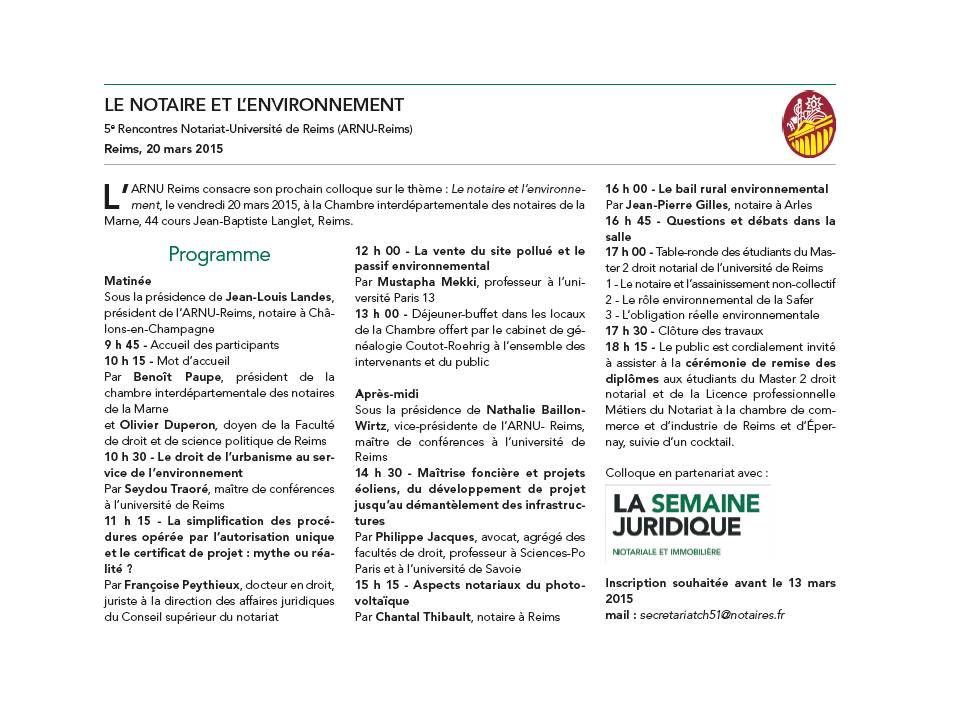 LE NOTAIRE ET L'ENVIRONNEMENT

5e Rencontres Notariat-Université de Reims (ARNU-Reims)

Reims, 20 mars 2015

L'ARNU Reims consacre son prochain colloque sur le thème : Le notaire et l'environnement, le vendredi 20 mars 2015, à la Chambre interdépartementale des notaires de la Marne, 44 cours Jean-Baptiste Langlet, Reims.

Programme

Matinée

Sous la présidence de Jean-Louis Landes, président de l'ARNU-Reims, notaire à Châlons-en-Champagne

9 h 45 - Accueil des participants

10 h 15 - Mot d'accueil

Par Benoît Paupe, président de la chambre interdépartementale des notaires de la Marne

et Olivier Duperon, doyen de la Faculté de droit et de science politique de Reims

10 h 30 - Le droit de l'urbanisme au service de l'environnement

Par Seydou Traoré, maître de conférences à l'université de Reims

11 h 15 - La simplification des procédures opérée par l'autorisation unique et le certificat de projet : mythe ou réalité ?

Par Françoise Peythieux, docteur en droit, juriste à la direction des affaires juridiques du Conseil supérieur du notariat

12 h 00 - La vente du site pollué et le passif environnemental

Par Mustapha Mekki, professeur à l'université Paris 13

13 h 00 - Déjeuner-buffet dans les locaux de la Chambre offert par le cabinet de généalogie Coutot-Roehrig à l'ensemble des intervenants et du public

Après-midi

Sous la présidence de Nathalie Baillon-Wirtz, vice-présidente de l'ARNU- Reims, maître de conférences à l'université de Reims

14 h 30 - Maîtrise foncière et projets éoliens, du développement de projet jusqu'au démantèlement des infrastructures

Par Philippe Jacques, avocat, agrégé des facultés de droit, professeur à Sciences-Po Paris et à l'université de Savoie

15 h 15 - Aspects notariaux du photovoltaïque

Par Chantal Thibault, notaire à Reims

16 h 00 - Le bail rural environnemental

Par Jean-Pierre Gilles, notaire à Arles

16 h 45 - Questions et débats dans la salle

17 h 00 - Table-ronde des étudiants du Master 2 droit notarial de l'université de Reims

1 - Le notaire et l'assainissement non-collectif

2 - Le rôle environnemental de la Safer

3 - L'obligation réelle environnementale

17 h 30 - Clôture des travaux

18 h 15 - Le public est cordialement invité à assister à la cérémonie de remise des diplômes aux étudiants du Master 2 droit notarial et de la Licence professionnelle Métiers du Notariat à la chambre de commerce et d'industrie de Reims et d'Épernay, suivie d'un cocktail.

Colloque en partenariat avec :

LA SEMAINE JURIDIQUE
NOTARIALE ET IMMOBILIÈRE

Inscription souhaitée avant le 13 mars 2015

mail : secretariatch51@notaires.fr